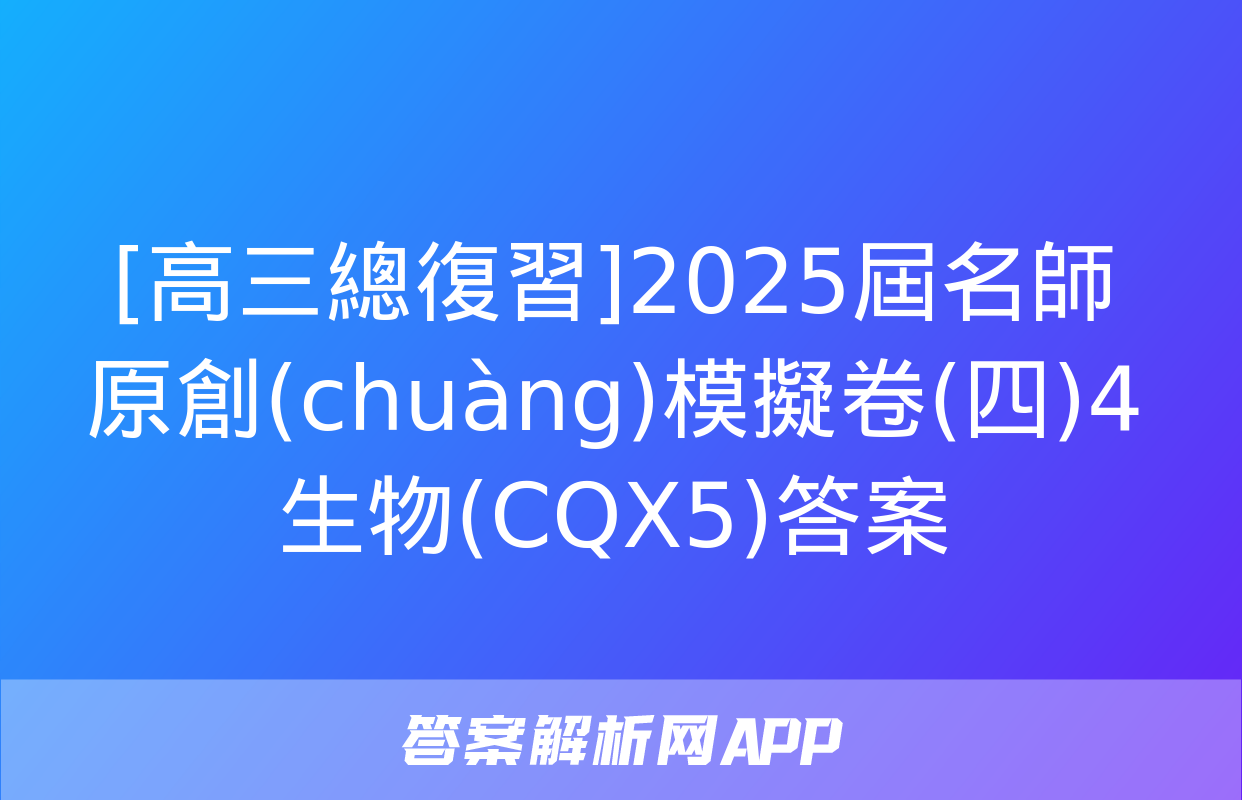 [高三總復習]2025屆名師原創(chuàng)模擬卷(四)4生物(CQX5)答案

答案解析网APP